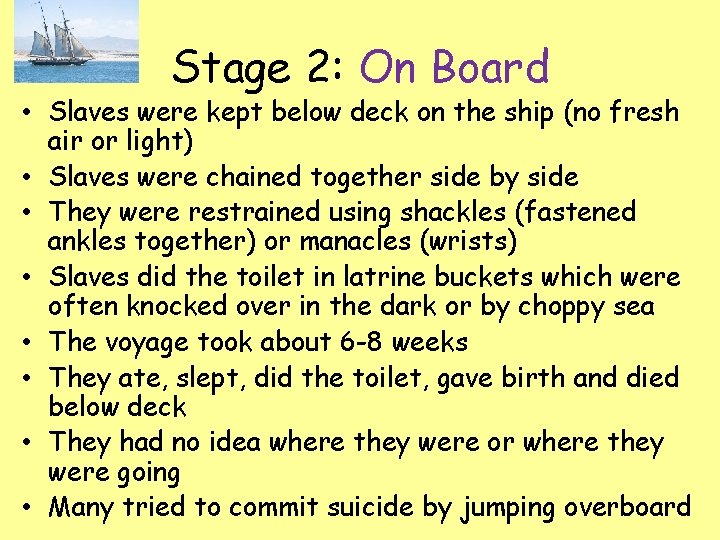 Stage 2: On Board

• Slaves were kept below deck on the ship (no fresh air or light)
• Slaves were chained together side by side
• They were restrained using shackles (fastened ankles together) or manacles (wrists)
• Slaves did the toilet in latrine buckets which were often knocked over in the dark or by choppy sea
• The voyage took about 6-8 weeks
• They ate, slept, did the toilet, gave birth and died below deck
• They had no idea where they were or where they were going
• Many tried to commit suicide by jumping overboard